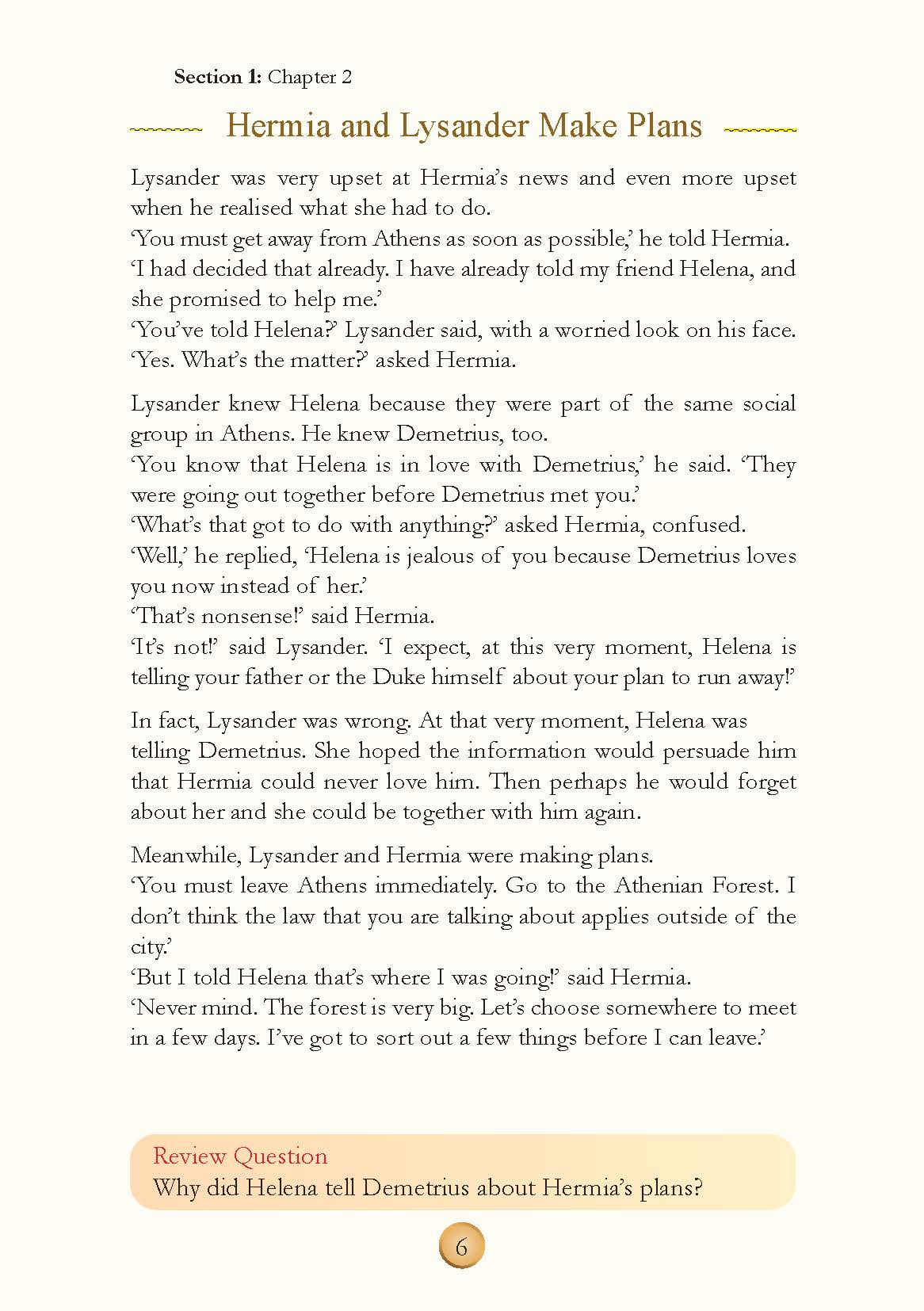 Section 1: Chapter 2

Hermia and Lysander Make Plans

Lysander was very upset at Hermia's news and even more upset when he realised what she had to do.
'You must get away from Athens as soon as possible,' he told Hermia.
'I had decided that already. I have already told my friend Helena, and she promised to help me.'
'You've told Helena?' Lysander said, with a worried look on his face.
'Yes. What's the matter?' asked Hermia.

Lysander knew Helena because they were part of the same social group in Athens. He knew Demetrius, too.
'You know that Helena is in love with Demetrius,' he said. 'They were going out together before Demetrius met you.'
'What's that got to do with anything?' asked Hermia, confused.
'Well,' he replied, 'Helena is jealous of you because Demetrius loves you now instead of her.'
'That's nonsense!' said Hermia.
'It's not!' said Lysander. 'I expect, at this very moment, Helena is telling your father or the Duke himself about your plan to run away!'

In fact, Lysander was wrong. At that very moment, Helena was telling Demetrius. She hoped the information would persuade him that Hermia could never love him. Then perhaps he would forget about her and she could be together with him again.

Meanwhile, Lysander and Hermia were making plans.
'You must leave Athens immediately. Go to the Athenian Forest. I don't think the law that you are talking about applies outside of the city.'
'But I told Helena that's where I was going!' said Hermia.
'Never mind. The forest is very big. Let's choose somewhere to meet in a few days. I've got to sort out a few things before I can leave.'

Review Question
Why did Helena tell Demetrius about Hermia's plans?

6